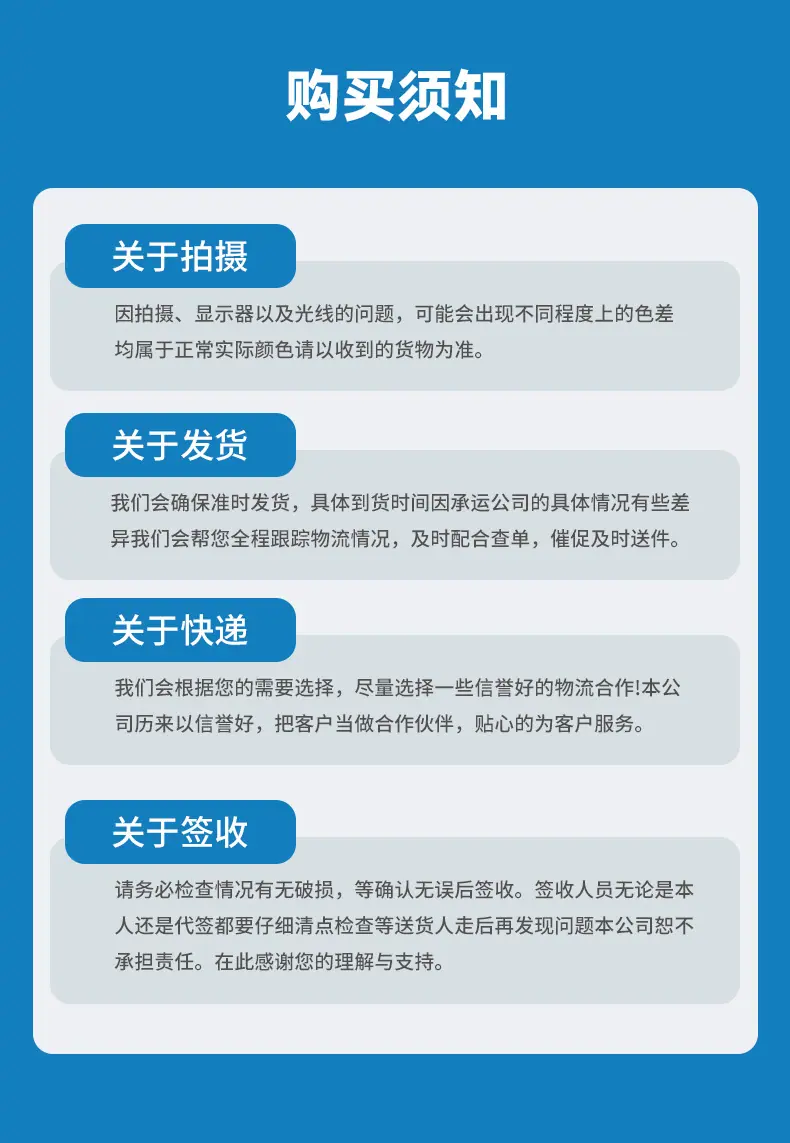 购买须知

关于拍摄

因拍摄、显示器以及光线的问题，可能会出现不同程度上的色差均属于正常实际颜色请以收到的货物为准。

关于发货

我们会确保准时发货，具体到货时间因承运公司的具体情况有些差异我们会帮您全程跟踪物流情况，及时配合查单，催促及时送件。

关于快递

我们会根据您的需要选择，尽量选择一些信誉好的物流合作!本公司历来以信誉好，把客户当做合作伙伴，贴心的为客户服务。

关于签收

请务必检查情况有无破损，等确认无误后签收。签收人员无论是本人还是代签都要仔细清点检查等送货人走后再发现问题本公司恕不承担责任。在此感谢您的理解与支持。